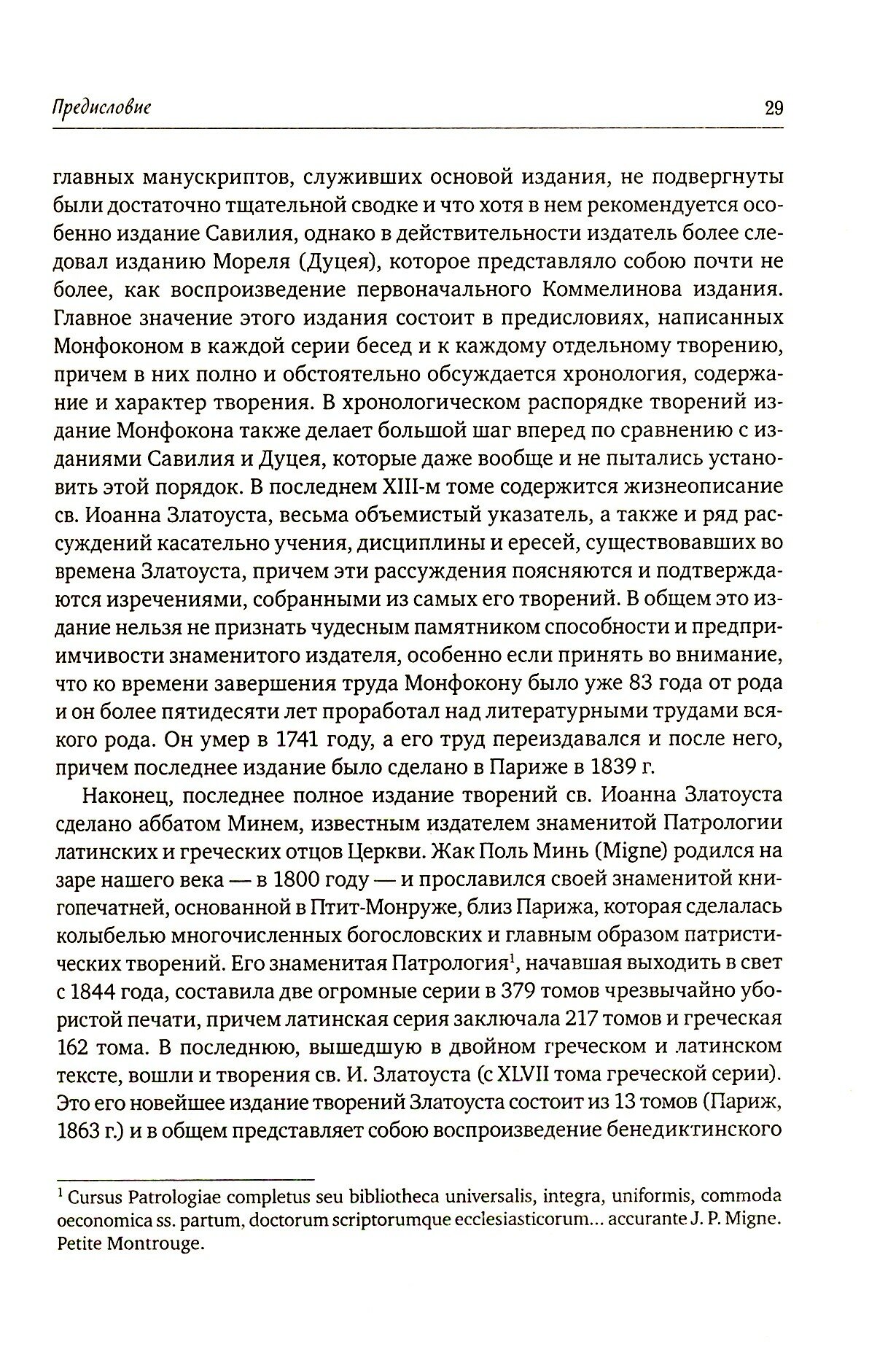 Предисловие 29

главных манускриптов, служивших основой издания, не подвергнуты были достаточно тщательной сводке и что хотя в нем рекомендуется особенно издание Савилия, однако в действительности издатель более следовал изданию Мореля (Дуцея), которое представляло собою почти не более, как воспроизведение первоначального Коммелинова издания. Главное значение этого издания состоит в предисловиях, написанных Монфоконом в каждой серии бесед и к каждому отдельному творению, причем в них полно и обстоятельно обсуждается хронология, содержание и характер творения. В хронологическом распорядке творений издание Монфокона также делает большой шаг вперед по сравнению с изданиями Савилия и Дуцея, которые даже вообще и не пытались установить этой порядок. В последнем XIII-м томе содержится жизнеописание св. Иоанна Златоуста, весьма объемистый указатель, а также и ряд рассуждений касательно учения, дисциплины и ересей, существовавших во времена Златоуста, причем эти рассуждения поясняются и подтверждаются изречениями, собранными из самых его творений. В общем это издание нельзя не признать чудесным памятником способности и предприимчивости знаменитого издателя, особенно если принять во внимание, что ко времени завершения труда Монфокону было уже 83 года от рода и он более пятидесяти лет проработал над литературными трудами всякого рода. Он умер в 1741 году, а его труд переиздавался и после него, причем последнее издание было сделано в Париже в 1839 г.

Наконец, последнее полное издание творений св. Иоанна Златоуста сделано аббатом Минем, известным издателем знаменитой Патрологии латинских и греческих отцов Церкви. Жак Поль Минь (Migne) родился на заре нашего века — в 1800 году — и прославился своей знаменитой книгопечатней, основанной в Птит-Монруже, близ Парижа, которая сделалась колыбелью многочисленных богословских и главным образом патристических творений. Его знаменитая Патрология$^1$, начавшая выходить в свет с 1844 года, составила две огромные серии в 379 томов чрезвычайно убористой печати, причем латинская серия заключала 217 томов и греческая 162 тома. В последнюю, вышедшую в двойном греческом и латинском тексте, вошли и творения св. И. Златоуста (с XLVII тома греческой серии). Это его новейшее издание творений Златоуста состоит из 13 томов (Париж, 1863 г.) и в общем представляет собою воспроизведение бенедиктинского

$^1$ Cursus Patrologiae completus seu bibliotheca universalis, integra, uniformis, commoda oeconomica ss. partum, doctorum scriptorumque ecclesiasticorum... accurante J. P. Migne. Petite Montrouge.